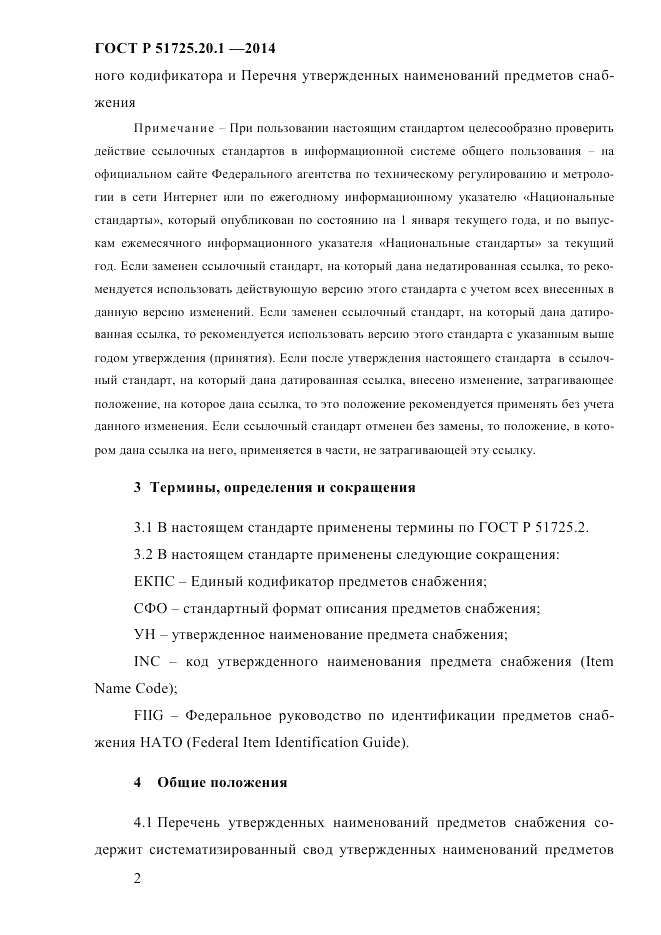 ГОСТ Р 51725.20.1 —2014

ного кодификатора и Перечня утвержденных наименований предметов снабжения

Примечание – При пользовании настоящим стандартом целесообразно проверить действие ссылочных стандартов в информационной системе общего пользования – на официальном сайте Федерального агентства по техническому регулированию и метрологии в сети Интернет или по ежегодному информационному указателю «Национальные стандарты», который опубликован по состоянию на 1 января текущего года, и по выпускам ежемесячного информационного указателя «Национальные стандарты» за текущий год. Если заменен ссылочный стандарт, на который дана недатированная ссылка, то рекомендуется использовать действующую версию этого стандарта с учетом всех внесенных в данную версию изменений. Если заменен ссылочный стандарт, на который дана датированная ссылка, то рекомендуется использовать версию этого стандарта с указанным выше годом утверждения (принятия). Если после утверждения настоящего стандарта в ссылочный стандарт, на который дана датированная ссылка, внесено изменение, затрагивающее положение, на которое дана ссылка, то это положение рекомендуется применять без учета данного изменения. Если ссылочный стандарт отменен без замены, то положение, в котором дана ссылка на него, применяется в части, не затрагивающей эту ссылку.

3 Термины, определения и сокращения

3.1 В настоящем стандарте применены термины по ГОСТ Р 51725.2.

3.2 В настоящем стандарте применены следующие сокращения:

ЕКПС – Единый кодификатор предметов снабжения;

СФО – стандартный формат описания предметов снабжения;

УН – утвержденное наименование предмета снабжения;

INC – код утвержденного наименования предмета снабжения (Item Name Code);

FIIG – Федеральное руководство по идентификации предметов снабжения НАТО (Federal Item Identification Guide).

4 Общие положения

4.1 Перечень утвержденных наименований предметов снабжения содержит систематизированный свод утвержденных наименований предметов

2